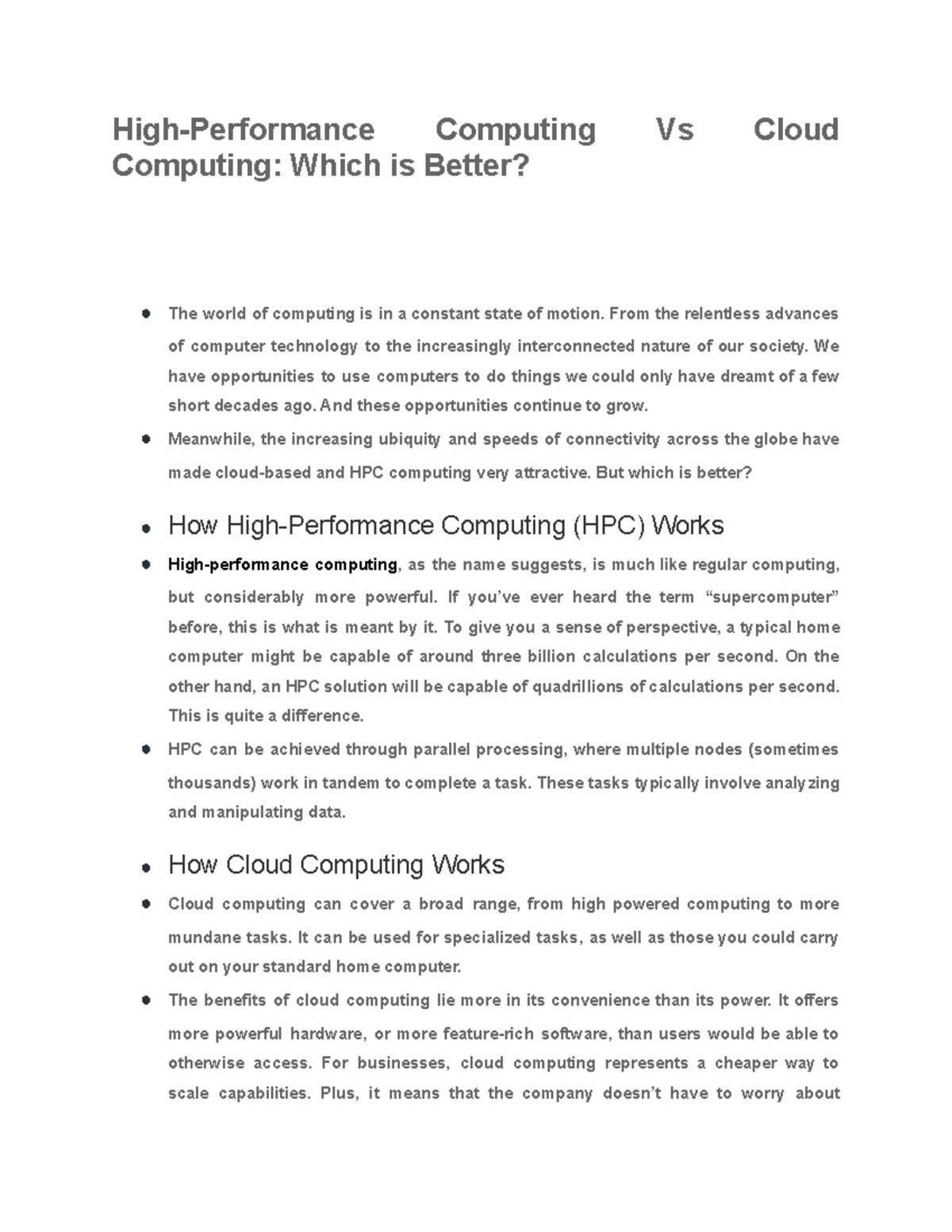 High-Performance Computing Vs Cloud Computing: Which is Better?

- The world of computing is in a constant state of motion. From the relentless advances of computer technology to the increasingly interconnected nature of our society. We have opportunities to use computers to do things we could only have dreamt of a few short decades ago. And these opportunities continue to grow.
- Meanwhile, the increasing ubiquity and speeds of connectivity across the globe have made cloud-based and HPC computing very attractive. But which is better?
- How High-Performance Computing (HPC) Works
- High-performance computing, as the name suggests, is much like regular computing, but considerably more powerful. If you've ever heard the term "supercomputer" before, this is what is meant by it. To give you a sense of perspective, a typical home computer might be capable of around three billion calculations per second. On the other hand, an HPC solution will be capable of quadrillions of calculations per second. This is quite a difference.
- HPC can be achieved through parallel processing, where multiple nodes (sometimes thousands) work in tandem to complete a task. These tasks typically involve analyzing and manipulating data.

- How Cloud Computing Works
- Cloud computing can cover a broad range, from high powered computing to more mundane tasks. It can be used for specialized tasks, as well as those you could carry out on your standard home computer.
- The benefits of cloud computing lie more in its convenience than its power. It offers more powerful hardware, or more feature-rich software, than users would be able to otherwise access. For businesses, cloud computing represents a cheaper way to scale capabilities. Plus, it means that the company doesn't have to worry about